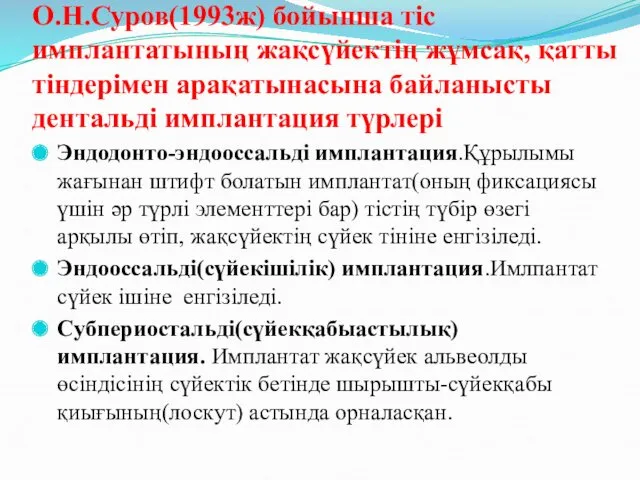 О.Н.Суров(1993ж) бойынша тіс имплантатының жақсүйектің жұмсақ, қатты тіндерімен арақатынасына байланысты дентальді имплантация түрлері

Эндодонто-эндооссальді имплантация.Құрылымы жағынан штифт болатын имплантат(оның фиксациясы үшін әр түрлі элементтері бар) тістің түбір өзегі арқылы өтіп, жақсүйектің сүйек тініне енгізіледі.

Эндооссальді(сүйекішілік) имплантация.Имлпантат сүйек ішіне енгізіледі.

Субпериостальді(сүйекқабыастылық) имплантация. Имплантат жақсүйек альвеолды өсіндісінің сүйектік бетінде шырышты-сүйекқабы қиығының(лоскут) астында орналасқан.